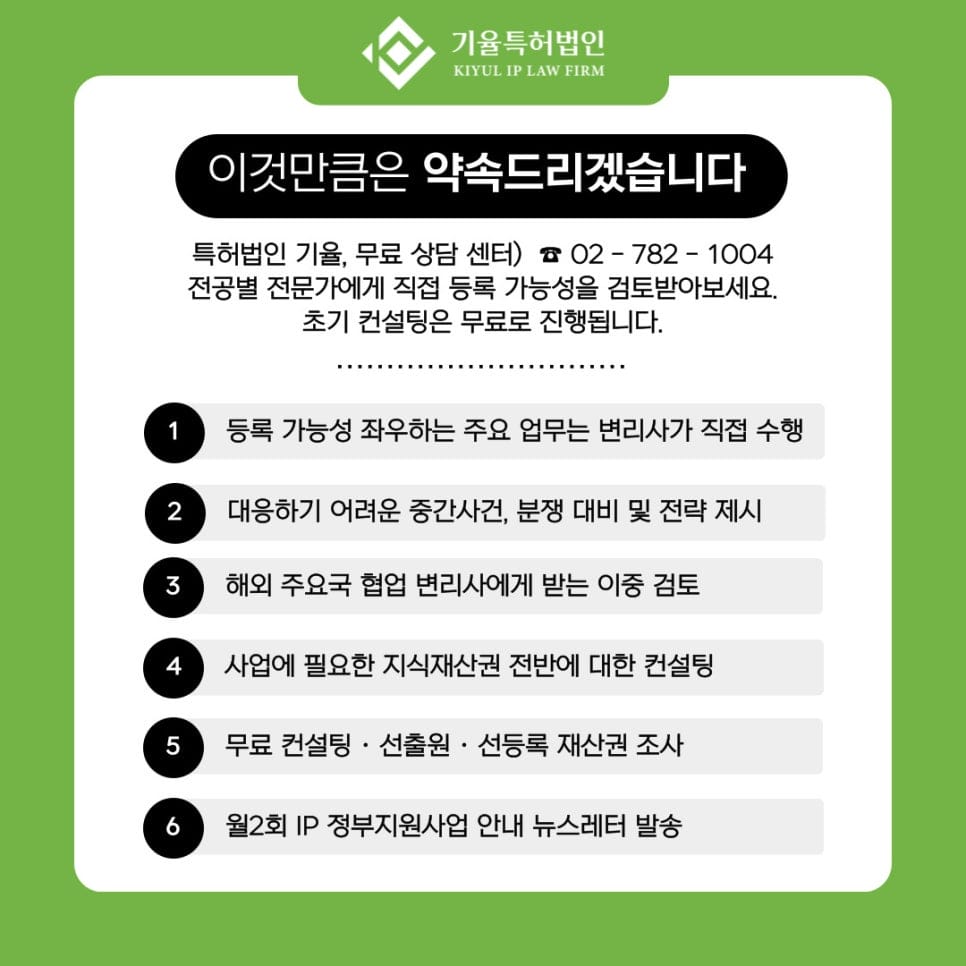 기율특허법인
KIYUL IP LAW FIRM

이것만큼은 약속드리겠습니다

특허법인 기율, 무료 상담 센터) ☎ 02 - 782 - 1004
전공별 전문가에게 직접 등록 가능성을 검토받아보세요.
초기 컨설팅은 무료로 진행됩니다.

1 등록 가능성 좌우하는 주요 업무는 변리사가 직접 수행

2 대응하기 어려운 중간사건, 분쟁 대비 및 전략 제시

3 해외 주요국 협업 변리사에게 받는 이중 검토

4 사업에 필요한 지식재산권 전반에 대한 컨설팅

5 무료 컨설팅 · 선출원 · 선등록 재산권 조사

6 월2회 IP 정부지원사업 안내 뉴스레터 발송